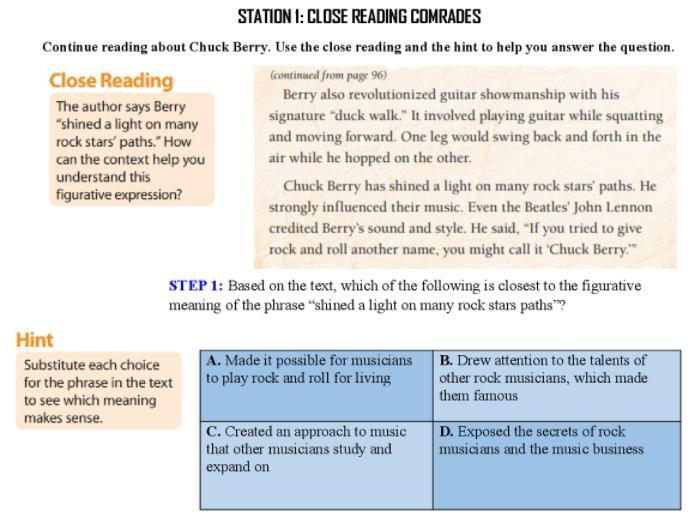 STATION 1: CLOSE READING COMRADES

Continue reading about Chuck Berry. Use the close reading and the hint to help you answer the question.

Close Reading

The author says Berry "shined a light on many rock stars' paths." How can the context help you understand this figurative expression?

(continued from page 96)

Berry also revolutionized guitar showmanship with his signature "duck walk." It involved playing guitar while squatting and moving forward. One leg would swing back and forth in the air while he hopped on the other.

Chuck Berry has shined a light on many rock stars' paths. He strongly influenced their music. Even the Beatles' John Lennon credited Berry's sound and style. He said, "If you tried to give rock and roll another name, you might call it 'Chuck Berry.'"

STEP 1: Based on the text, which of the following is closest to the figurative meaning of the phrase "shined a light on many rock stars paths"?

Hint

Substitute each choice for the phrase in the text to see which meaning makes sense.

| A. Made it possible for musicians to play rock and roll for living | B. Drew attention to the talents of other rock musicians, which made them famous |
|---|---|
| C. Created an approach to music that other musicians study and expand on | D. Exposed the secrets of rock musicians and the music business |